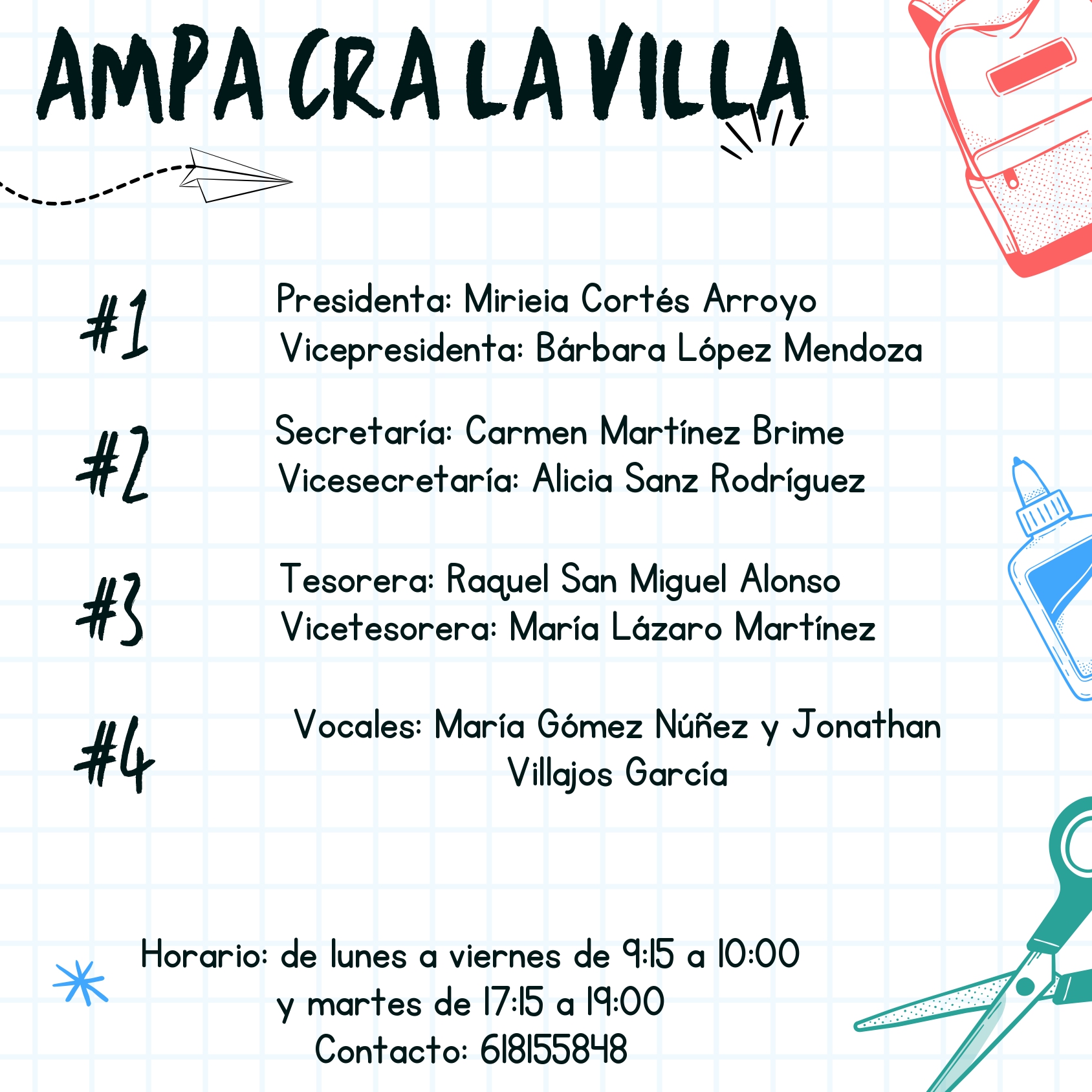 AMPA CRA LA VILLA

#1

Presidenta: Mirieia Cortés Arroyo
Vicepresidenta: Bárbara López Mendoza

#2

Secretaría: Carmen Martínez Brime
Vicesecretaría: Alicia Sanz Rodríguez

#3

Tesorera: Raquel San Miguel Alonso
Vicetesorera: María Lázaro Martínez

#4

Vocales: María Gómez Núñez y Jonathan Villajos García

Horario: de lunes a viernes de 9:15 a 10:00
y martes de 17:15 a 19:00
Contacto: 618155848